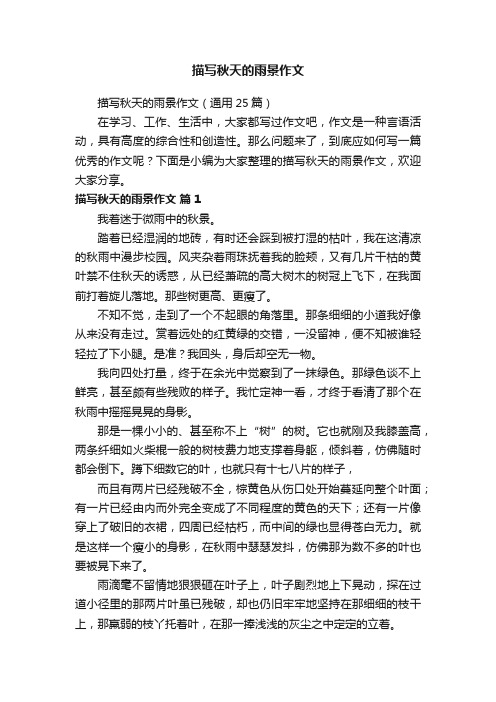 描写秋天的雨景作文

描写秋天的雨景作文（通用 25 篇）

在学习、工作、生活中，大家都写过作文吧，作文是一种言语活动，具有高度的综合性和创造性。那么问题来了，到底应如何写一篇优秀的作文呢？下面是小编为大家整理的描写秋天的雨景作文，欢迎大家分享。

描写秋天的雨景作文 篇 1

我着迷于微雨中的秋景。

踏着已经湿润的地砖，有时还会踩到被打湿的枯叶，我在这清凉的秋雨中漫步校园。风夹杂着雨珠抚着我的脸颊，又有几片干枯的黄叶禁不住秋天的诱惑，从已经萧疏的高大树木的树冠上飞下，在我面前打着旋儿落地。那些树更高、更瘦了。

不知不觉，走到了一个不起眼的角落里。那条细细的小道我好像从来没有走过。赏着远处的红黄绿的交错，一没留神，便不知被谁轻轻拉了下小腿。是谁？我回头，身后却空无一物。

我向四处打量，终于在余光中觉察到了一抹绿色。那绿色谈不上鲜亮，甚至颇有些残败的样子。我忙定神一看，才终于看清了那个在秋雨中摇摇晃晃的身影。

那是一棵小小的、甚至称不上“树”的树。它也就刚及我膝盖高，两条纤细如火柴棍一般的树枝费力地支撑着身躯，倾斜着，仿佛随时都会倒下。蹲下细数它的叶，也就只有十七八片的样子，

而且有两片已经残破不全，棕黄色从伤口处开始蔓延向整个叶面；有一片已经由内而外完全变成了不同程度的黄色的天下；还有一片像穿上了破旧的衣裙，四周已经枯朽，而中间的绿也显得苍白无力。就是这样一个瘦小的身影，在秋雨中瑟瑟发抖，仿佛那为数不多的叶也要被晃下来了。

雨滴毫不留情地狠狠砸在叶子上，叶子剧烈地上下晃动，探在过道小径里的那两片叶虽已残破，却也仍旧牢牢地坚持在那细细的枝干上，那羸弱的枝丫托着叶，在那一捧浅浅的灰尘之中定定的立着。